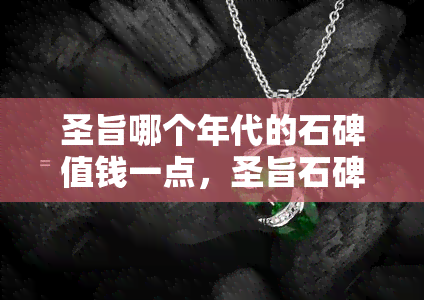 圣旨哪个年代的石碑值钱一点，圣旨石碑